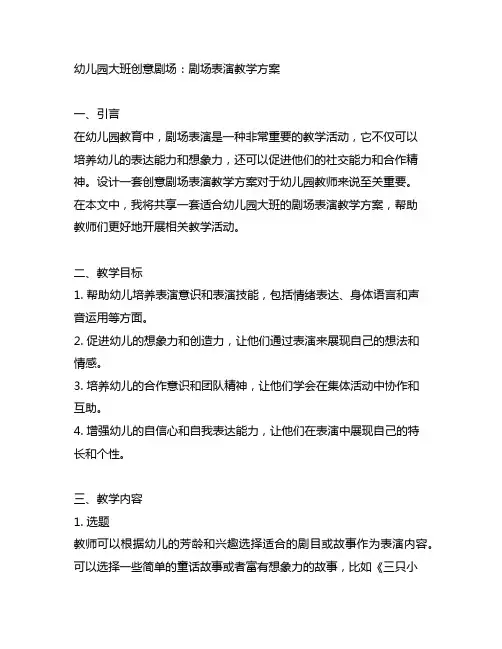 幼儿园大班创意剧场：剧场表演教学方案

一、引言
在幼儿园教育中，剧场表演是一种非常重要的教学活动，它不仅可以培养幼儿的表达能力和想象力，还可以促进他们的社交能力和合作精神。设计一套创意剧场表演教学方案对于幼儿园教师来说至关重要。在本文中，我将共享一套适合幼儿园大班的剧场表演教学方案，帮助教师们更好地开展相关教学活动。

二、教学目标
1. 帮助幼儿培养表演意识和表演技能，包括情绪表达、身体语言和声音运用等方面。
2. 促进幼儿的想象力和创造力，让他们通过表演来展现自己的想法和情感。
3. 培养幼儿的合作意识和团队精神，让他们学会在集体活动中协作和互助。
4. 增强幼儿的自信心和自我表达能力，让他们在表演中展现自己的特长和个性。

三、教学内容
1. 选题
教师可以根据幼儿的芳龄和兴趣选择适合的剧目或故事作为表演内容。可以选择一些简单的童话故事或者富有想象力的故事，比如《三只小